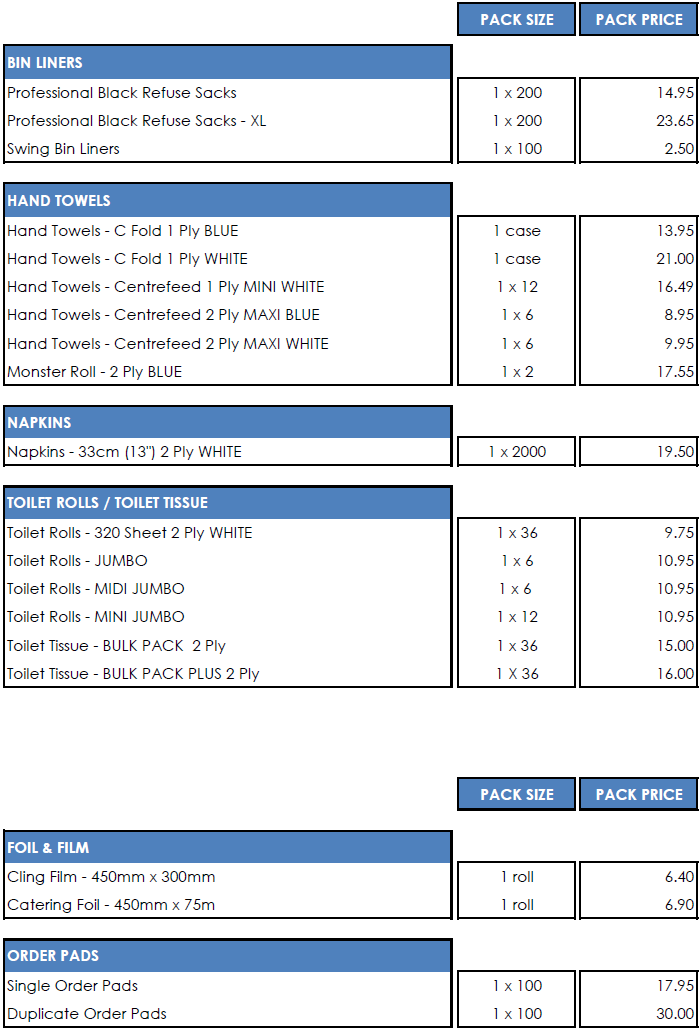 | | PACK SIZE | PACK PRICE |
|---|---|---|
| **BIN LINERS** | | |
| Professional Black Refuse Sacks | 1 x 200 | 14.95 |
| Professional Black Refuse Sacks - XL | 1 x 200 | 23.65 |
| Swing Bin Liners | 1 x 100 | 2.50 |
| **HAND TOWELS** | | |
| Hand Towels - C Fold 1 Ply BLUE | 1 case | 13.95 |
| Hand Towels - C Fold 1 Ply WHITE | 1 case | 21.00 |
| Hand Towels - Centrefeed 1 Ply MINI WHITE | 1 x 12 | 16.49 |
| Hand Towels - Centrefeed 2 Ply MAXI BLUE | 1 x 6 | 8.95 |
| Hand Towels - Centrefeed 2 Ply MAXI WHITE | 1 x 6 | 9.95 |
| Monster Roll - 2 Ply BLUE | 1 x 2 | 17.55 |
| **NAPKINS** | | |
| Napkins - 33cm (13") 2 Ply WHITE | 1 x 2000 | 19.50 |
| **TOILET ROLLS / TOILET TISSUE** | | |
| Toilet Rolls - 320 Sheet 2 Ply WHITE | 1 x 36 | 9.75 |
| Toilet Rolls - JUMBO | 1 x 6 | 10.95 |
| Toilet Rolls - MIDI JUMBO | 1 x 6 | 10.95 |
| Toilet Rolls - MINI JUMBO | 1 x 12 | 10.95 |
| Toilet Tissue - BULK PACK 2 Ply | 1 x 36 | 15.00 |
| Toilet Tissue - BULK PACK PLUS 2 Ply | 1 X 36 | 16.00 |

| | PACK SIZE | PACK PRICE |
|---|---|---|
| **FOIL & FILM** | | |
| Cling Film - 450mm x 300mm | 1 roll | 6.40 |
| Catering Foil - 450mm x 75m | 1 roll | 6.90 |
| **ORDER PADS** | | |
| Single Order Pads | 1 x 100 | 17.95 |
| Duplicate Order Pads | 1 x 100 | 30.00 |